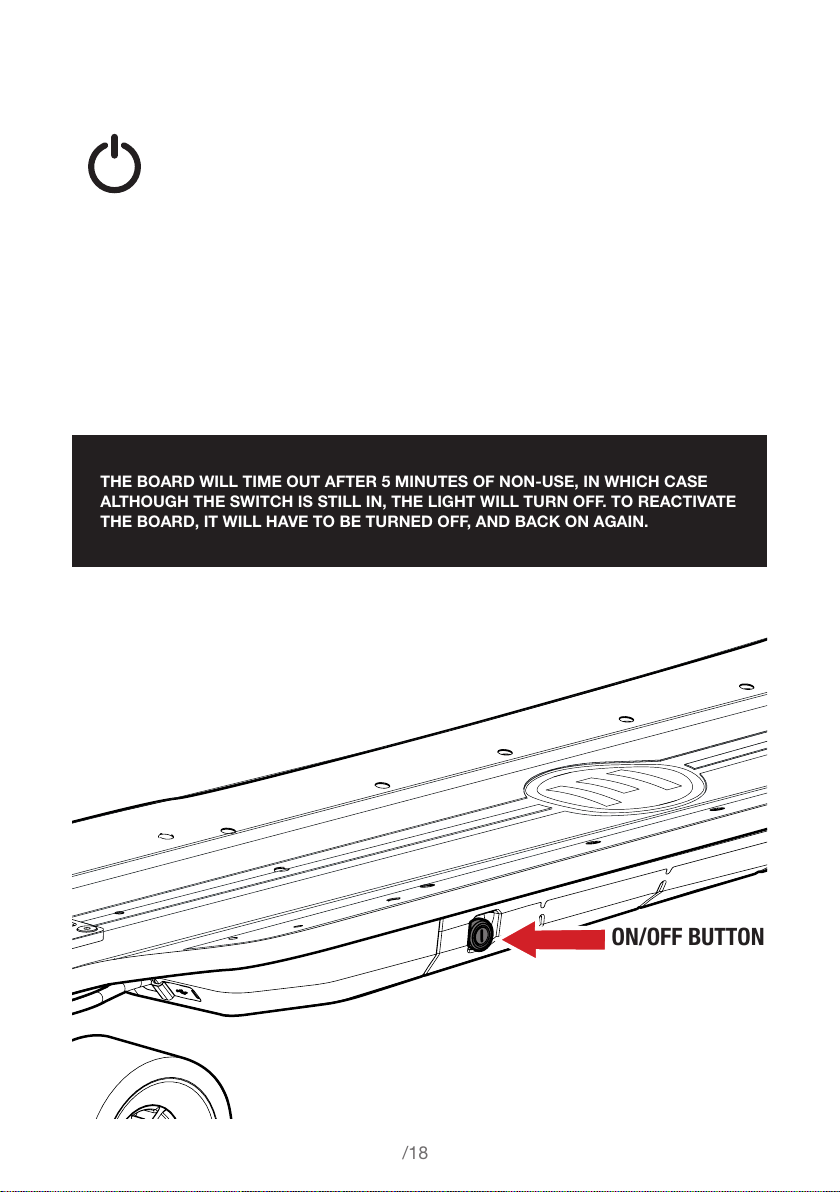 THE BOARD WILL TIME OUT AFTER 5 MINUTES OF NON-USE, IN WHICH CASE ALTHOUGH THE SWITCH IS STILL IN, THE LIGHT WILL TURN OFF. TO REACTIVATE THE BOARD, IT WILL HAVE TO BE TURNED OFF, AND BACK ON AGAIN.

ON/OFF BUTTON

/18